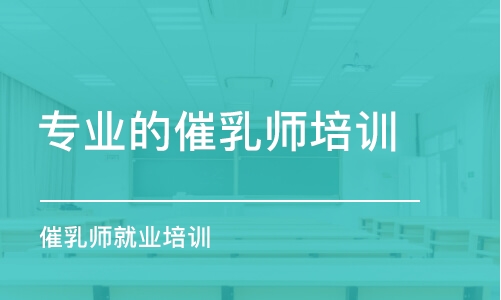 专业的催乳师培训

催乳师就业培训